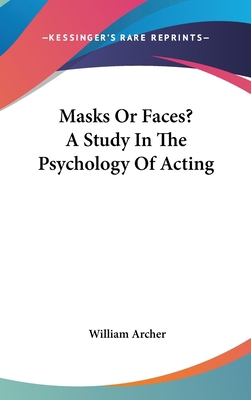 —KESSINGER'S RARE REPRINTS—

Masks Or Faces?
A Study In The
Psychology Of Acting

William Archer